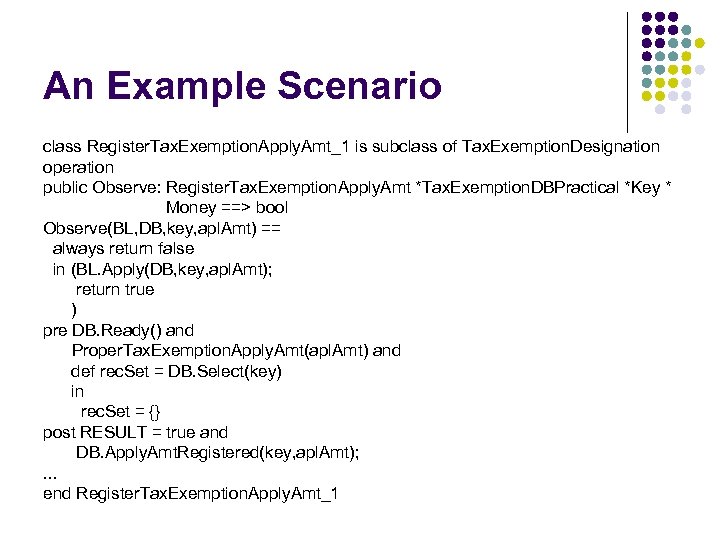 An Example Scenario

class RegisterTaxExemptionApplyAmt_1 is subclass of TaxExemptionDesignation
operation
public Observe: RegisterTaxExemptionApplyAmt *TaxExemptionDBPractical *Key *
Money ==> bool
Observe(BL,DB,key,aplAmt) ==
always return false
in (BL.Apply(DB,key,aplAmt);
return true
)
pre DB.Ready() and
ProperTaxExemptionApplyAmt(aplAmt) and
def recSet = DB.Select(key)
in
recSet = {}
post RESULT = true and
DB.ApplyAmtRegistered(key,aplAmt);
...
end RegisterTaxExemptionApplyAmt_1